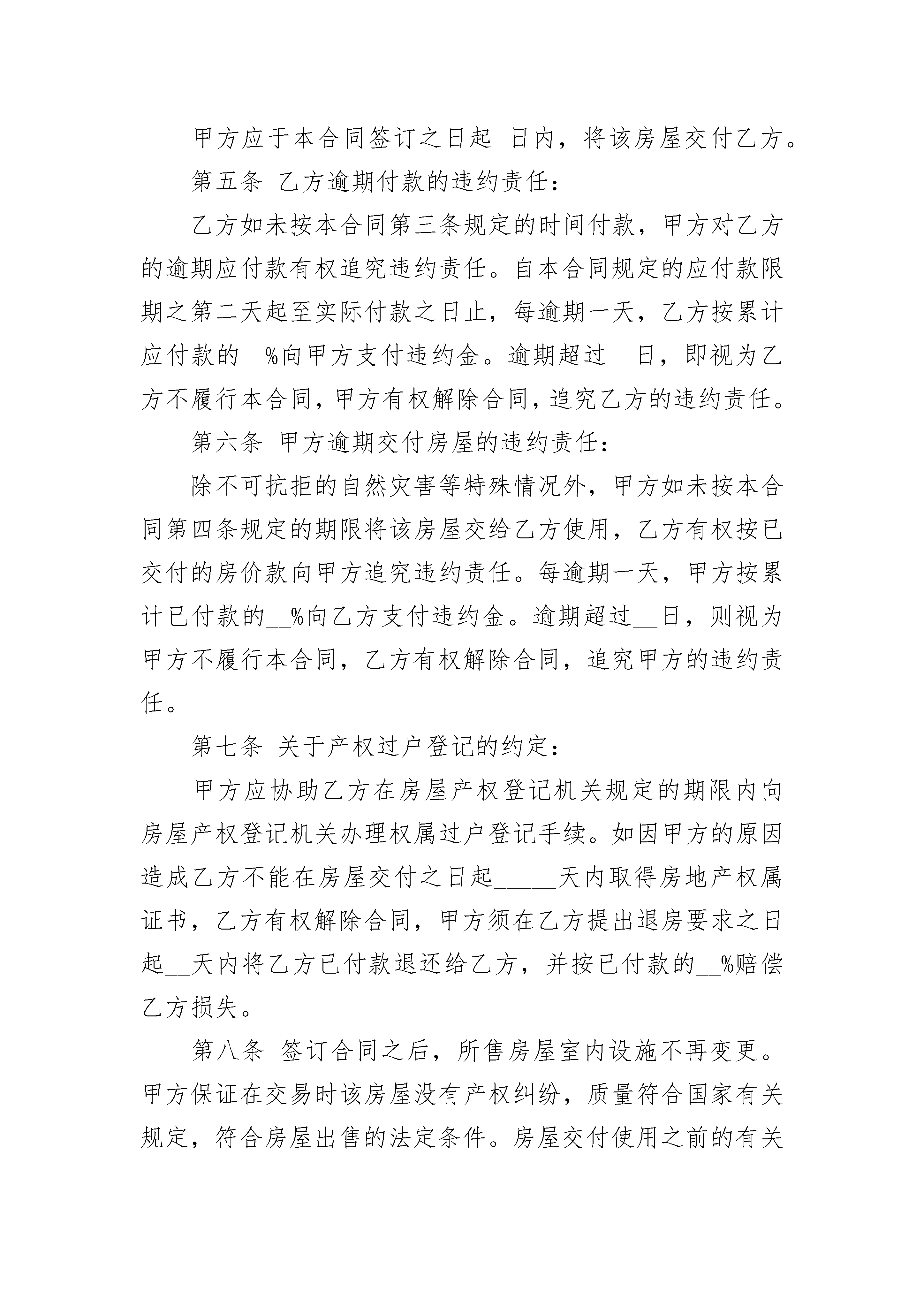 甲方应于本合同签订之日起 日内，将该房屋交付乙方。

第五条 乙方逾期付款的违约责任：

乙方如未按本合同第三条规定的时间付款，甲方对乙方的逾期应付款有权追究违约责任。自本合同规定的应付款限期之第二天起至实际付款之日止，每逾期一天，乙方按累计应付款的__%向甲方支付违约金。逾期超过__日，即视为乙方不履行本合同，甲方有权解除合同，追究乙方的违约责任。

第六条 甲方逾期交付房屋的违约责任：

除不可抗拒的自然灾害等特殊情况外，甲方如未按本合同第四条规定的期限将该房屋交给乙方使用，乙方有权按已交付的房价款向甲方追究违约责任。每逾期一天，甲方按累计已付款的__%向乙方支付违约金。逾期超过__日，则视为甲方不履行本合同，乙方有权解除合同，追究甲方的违约责任。

第七条 关于产权过户登记的约定：

甲方应协助乙方在房屋产权登记机关规定的期限内向房屋产权登记机关办理权属过户登记手续。如因甲方的原因造成乙方不能在房屋交付之日起_____天内取得房地产权属证书，乙方有权解除合同，甲方须在乙方提出退房要求之日起__天内将乙方已付款退还给乙方，并按已付款的__%赔偿乙方损失。

第八条 签订合同之后，所售房屋室内设施不再变更。甲方保证在交易时该房屋没有产权纠纷，质量符合国家有关规定，符合房屋出售的法定条件。房屋交付使用之前的有关